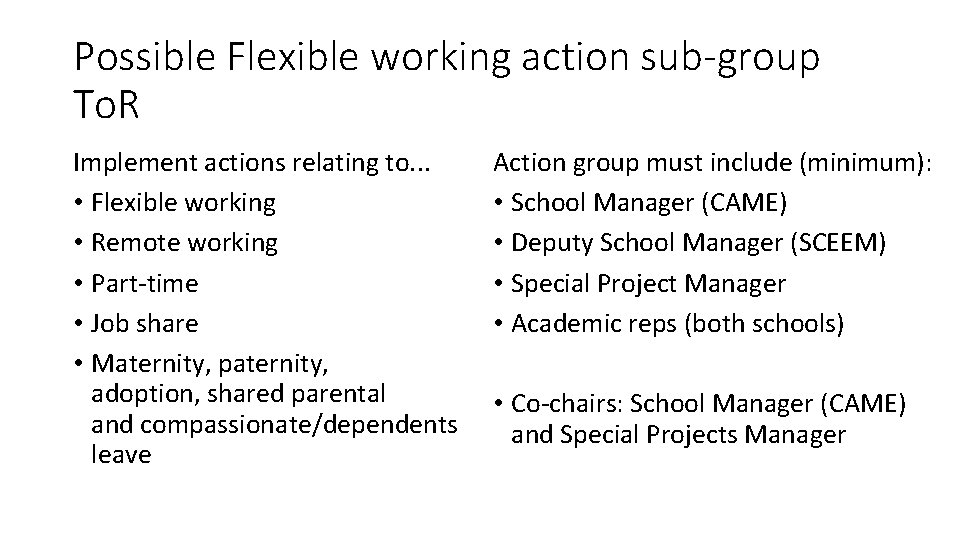 Possible Flexible working action sub-group ToR

Implement actions relating to...
• Flexible working
• Remote working
• Part-time
• Job share
• Maternity, paternity, adoption, shared parental and compassionate/dependents leave

Action group must include (minimum):
• School Manager (CAME)
• Deputy School Manager (SCEEM)
• Special Project Manager
• Academic reps (both schools)

• Co-chairs: School Manager (CAME) and Special Projects Manager